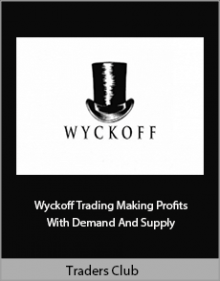 WYCKOFF

Wyckoff Trading Making Profits With Demand And Supply

Traders Club